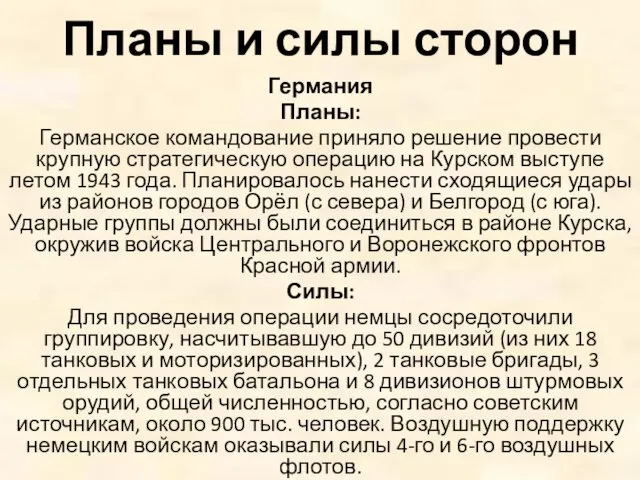 Планы и силы сторон

Германия

Планы:

Германское командование приняло решение провести крупную стратегическую операцию на Курском выступе летом 1943 года. Планировалось нанести сходящиеся удары из районов городов Орёл (с севера) и Белгород (с юга). Ударные группы должны были соединиться в районе Курска, окружив войска Центрального и Воронежского фронтов Красной армии.

Силы:

Для проведения операции немцы сосредоточили группировку, насчитывавшую до 50 дивизий (из них 18 танковых и моторизированных), 2 танковые бригады, 3 отдельных танковых батальона и 8 дивизионов штурмовых орудий, общей численностью, согласно советским источникам, около 900 тыс. человек. Воздушную поддержку немецким войскам оказывали силы 4-го и 6-го воздушных флотов.